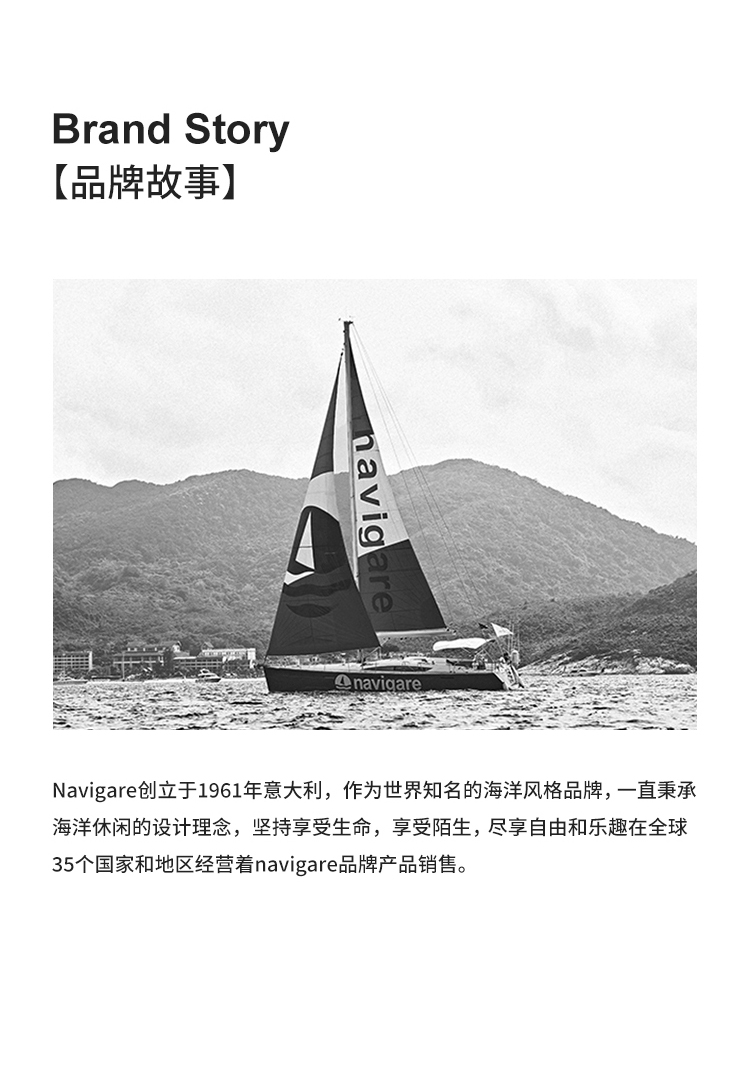 Brand Story
【品牌故事】

navigare

navigare

Navigare创立于1961年意大利，作为世界知名的海洋风格品牌，一直秉承海洋休闲的设计理念，坚持享受生命，享受陌生，尽享自由和乐趣在全球35个国家和地区经营着navigare品牌产品销售。